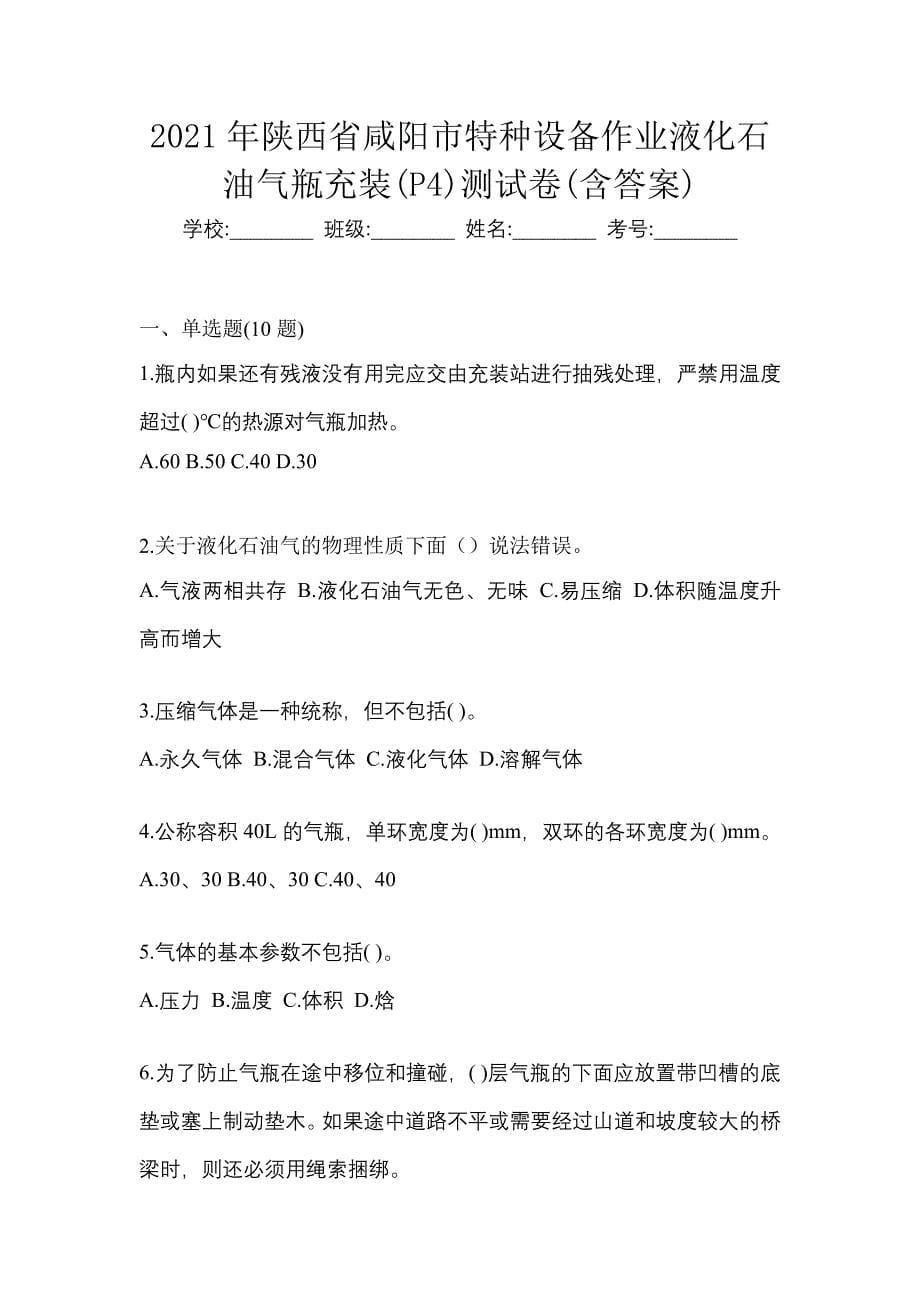 2021 年陕西省咸阳市特种设备作业液化石油气瓶充装(P4)测试卷(含答案)

学校:________ 班级:________ 姓名:________ 考号:________

一、单选题(10 题)

1.瓶内如果还有残液没有用完应交由充装站进行抽残处理，严禁用温度超过( )℃的热源对气瓶加热。

A.60 B.50 C.40 D.30

2.关于液化石油气的物理性质下面（）说法错误。

A.气液两相共存 B.液化石油气无色、无味 C.易压缩 D.体积随温度升高而增大

3.压缩气体是一种统称，但不包括( )。

A.永久气体 B.混合气体 C.液化气体 D.溶解气体

4.公称容积 40L 的气瓶，单环宽度为( )mm，双环的各环宽度为( )mm。

A.30、30 B.40、30 C.40、40

5.气体的基本参数不包括( )。

A.压力 B.温度 C.体积 D.焓

6.为了防止气瓶在途中移位和撞碰，( )层气瓶的下面应放置带凹槽的底垫或塞上制动垫木。如果途中道路不平或需要经过山道和坡度较大的桥梁时，则还必须用绳索捆绑。